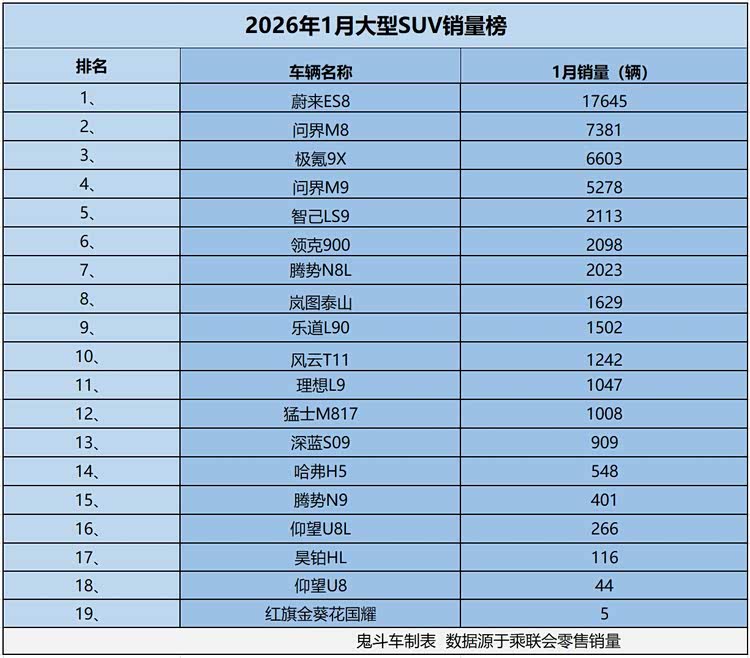 2026年1月大型SUV销量榜

| 排名 | 车辆名称 | 1月销量（辆） |
|---|---|---|
| 1、 | 蔚来ES8 | 17645 |
| 2、 | 问界M8 | 7381 |
| 3、 | 极氪9X | 6603 |
| 4、 | 问界M9 | 5278 |
| 5、 | 智己LS9 | 2113 |
| 6、 | 领克900 | 2098 |
| 7、 | 腾势N8L | 2023 |
| 8、 | 岚图泰山 | 1629 |
| 9、 | 乐道L90 | 1502 |
| 10、 | 风云T11 | 1242 |
| 11、 | 理想L9 | 1047 |
| 12、 | 猛士M817 | 1008 |
| 13、 | 深蓝S09 | 909 |
| 14、 | 哈弗H5 | 548 |
| 15、 | 腾势N9 | 401 |
| 16、 | 仰望U8L | 266 |
| 17、 | 昊铂HL | 116 |
| 18、 | 仰望U8 | 44 |
| 19、 | 红旗金葵花国耀 | 5 |

鬼斗车制表 数据源于乘联会零售销量